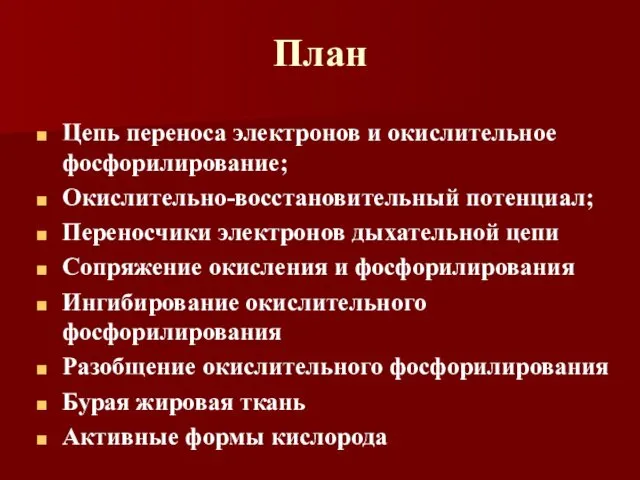 План

- Цепь переноса электронов и окислительное фосфорилирование;
- Окислительно-восстановительный потенциал;
- Переносчики электронов дыхательной цепи
- Сопряжение окисления и фосфорилирования
- Ингибирование окислительного фосфорилирования
- Разобщение окислительного фосфорилирования
- Бурая жировая ткань
- Активные формы кислорода